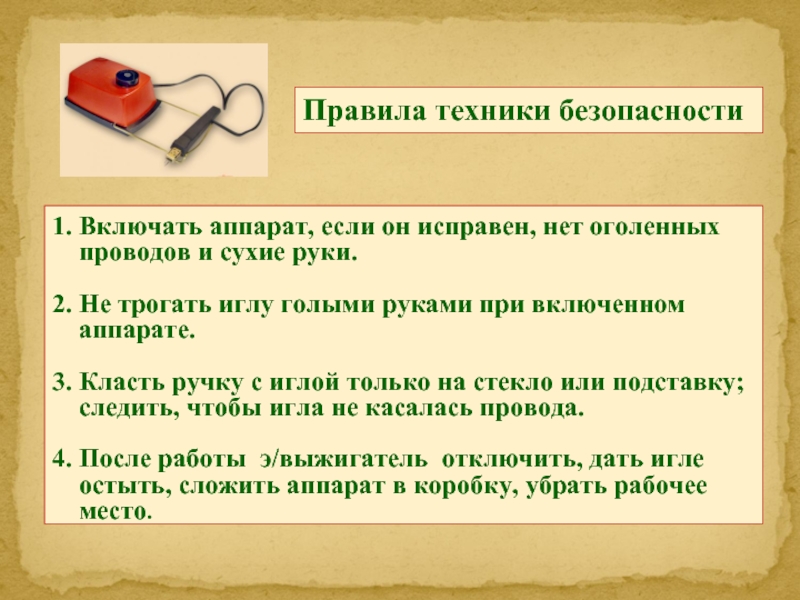 Правила техники безопасности

1. Включать аппарат, если он исправен, нет оголенных проводов и сухие руки.

2. Не трогать иглу голыми руками при включенном аппарате.

3. Класть ручку с иглой только на стекло или подставку; следить, чтобы игла не касалась провода.

4. После работы э/выжигатель отключить, дать игле остыть, сложить аппарат в коробку, убрать рабочее место.